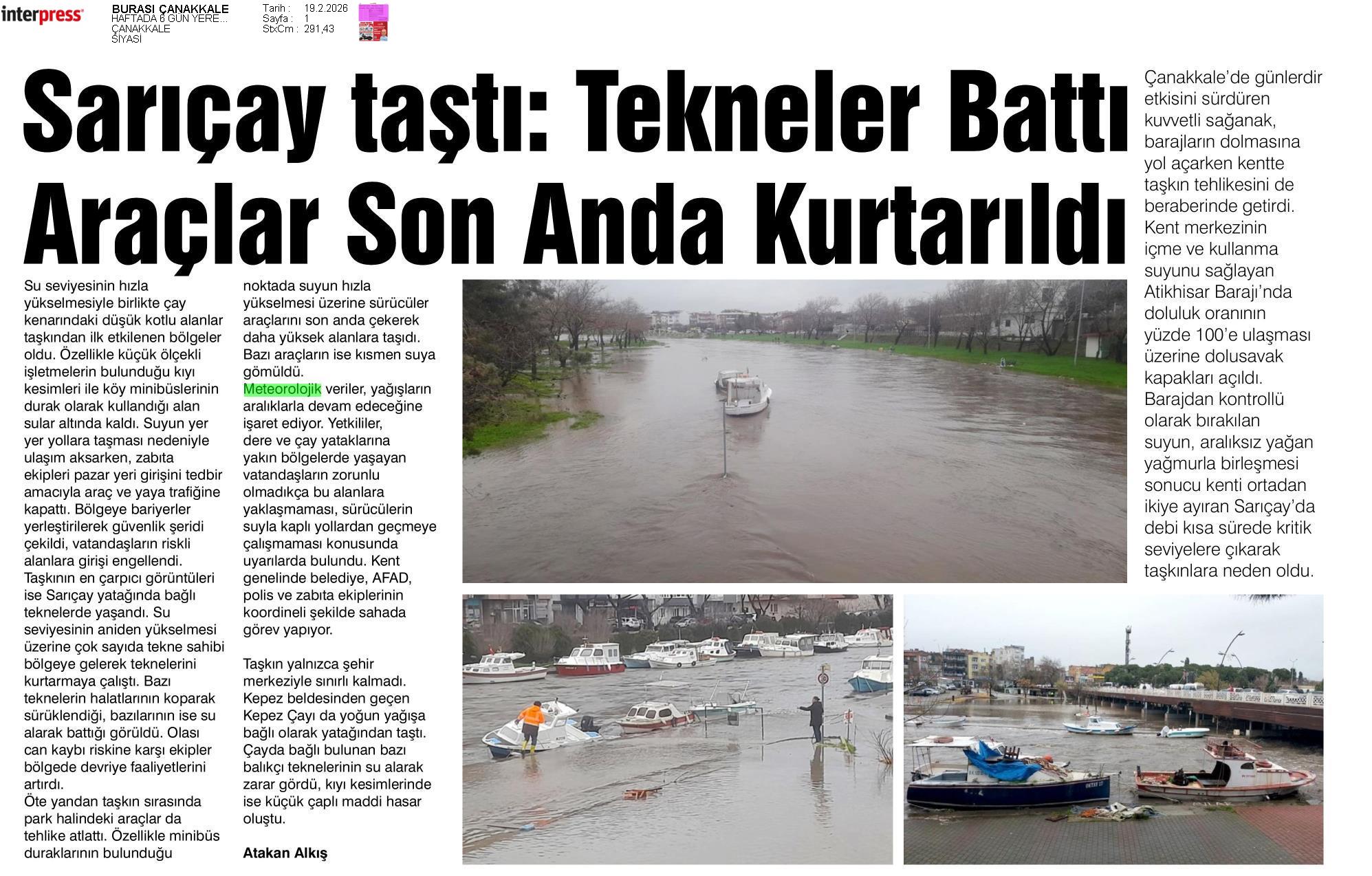 interpress

BURASI ÇANAKKALE
HAFTADA 6 GÜN YERE...
ÇANAKKALE
SİYASİ

Tarih : 19.2.2026
Sayfa : 1
StxCm : 291,43

Sarıçay taştı: Tekneler Battı Araçlar Son Anda Kurtarıldı

Çanakkale'de günlerdir etkisini sürdüren kuvvetli sağanak, barajların dolmasına yol açarken kentte taşkın tehlikesini de beraberinde getirdi. Kent merkezinin içme ve kullanma suyunu sağlayan Atikhisar Barajı'nda doluluk oranının yüzde 100'e ulaşması üzerine dolusavak kapakları açıldı. Barajdan kontrollü olarak bırakılan suyun, aralıksız yağan yağmurla birleşmesi sonucu kenti ortadan ikiye ayıran Sarıçay'da debi kısa sürede kritik seviyelere çıkarak taşkınlara neden oldu.

Su seviyesinin hızla yükselmesiyle birlikte çay kenarındaki düşük kotlu alanlar taşkından ilk etkilenen bölgeler oldu. Özellikle küçük ölçekli işletmelerin bulunduğu kıyı kesimleri ile köy minibüslerinin durak olarak kullandığı alan sular altında kaldı. Suyun yer yer yollara taşması nedeniyle ulaşım aksarken, zabıta ekipleri pazar yeri girişini tedbir amacıyla araç ve yaya trafiğine kapattı. Bölgeye bariyerler yerleştirilerek güvenlik şeridi çekildi, vatandaşların riskli alanlara girişi engellendi. Taşkının en çarpıcı görüntüleri ise Sarıçay yatağında bağlı teknelerde yaşandı. Su seviyesinin aniden yükselmesi üzerine çok sayıda tekne sahibi bölgeye gelerek teknelerini kurtarmaya çalıştı. Bazı teknelerin halatlarının koparak sürüklendiği, bazılarının ise su alarak battığı görüldü. Olası can kaybı riskine karşı ekipler bölgede devriye faaliyetlerini artırdı.
Öte yandan taşkın sırasında park halindeki araçlar da tehlike atlattı. Özellikle minibüs duraklarının bulunduğu noktada suyun hızla yükselmesi üzerine sürücüler araçlarını son anda çekerek daha yüksek alanlara taşıdı. Bazı araçların ise kısmen suya gömüldü.
Meteorolojik veriler, yağışların aralıklarla devam edeceğine işaret ediyor. Yetkililer, dere ve çay yataklarına yakın bölgelerde yaşayan vatandaşların zorunlu olmadıkça bu alanlara yaklaşmaması, sürücülerin suyla kaplı yollardan geçmeye çalışmaması konusunda uyarılarda bulundu. Kent genelinde belediye, AFAD, polis ve zabıta ekiplerinin koordineli şekilde sahada görev yapıyor.

Taşkın yalnızca şehir merkeziyle sınırlı kalmadı. Kepez beldesinden geçen Kepez Çayı da yoğun yağışa bağlı olarak yatağından taştı. Çayda bağlı bulunan bazı balıkçı teknelerinin su alarak zarar gördü, kıyı kesimlerinde ise küçük çaplı maddi hasar oluştu.

Atakan Alkış